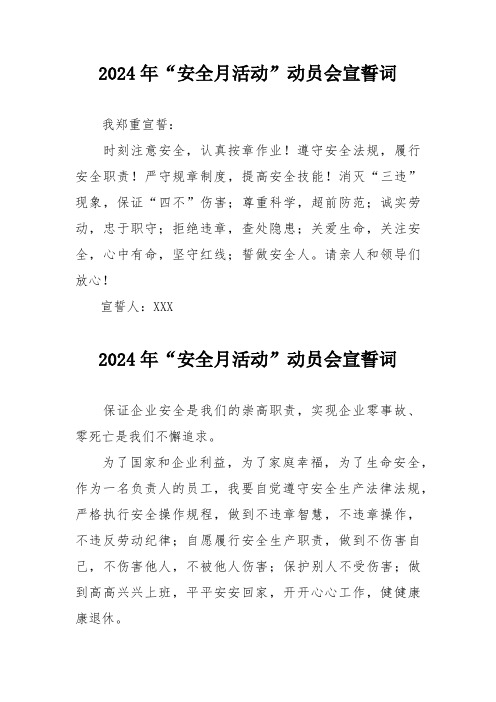 2024年“安全月活动”动员会宣誓词

我郑重宣誓：

时刻注意安全，认真按章作业！遵守安全法规，履行安全职责！严守规章制度，提高安全技能！消灭“三违”现象，保证“四不”伤害；尊重科学，超前防范；诚实劳动，忠于职守；拒绝违章，查处隐患；关爱生命，关注安全，心中有命，坚守红线；誓做安全人。请亲人和领导们放心！

宣誓人：XXX

2024年“安全月活动”动员会宣誓词

保证企业安全是我们的崇高职责，实现企业零事故、零死亡是我们不懈追求。

为了国家和企业利益，为了家庭幸福，为了生命安全，作为一名负责人的员工，我要自觉遵守安全生产法律法规，严格执行安全操作规程，做到不违章智慧，不违章操作，不违反劳动纪律；自愿履行安全生产职责，做到不伤害自己，不伤害他人，不被他人伤害；保护别人不受伤害；做到高高兴兴上班，平平安安回家，开开心心工作，健健康康退休。